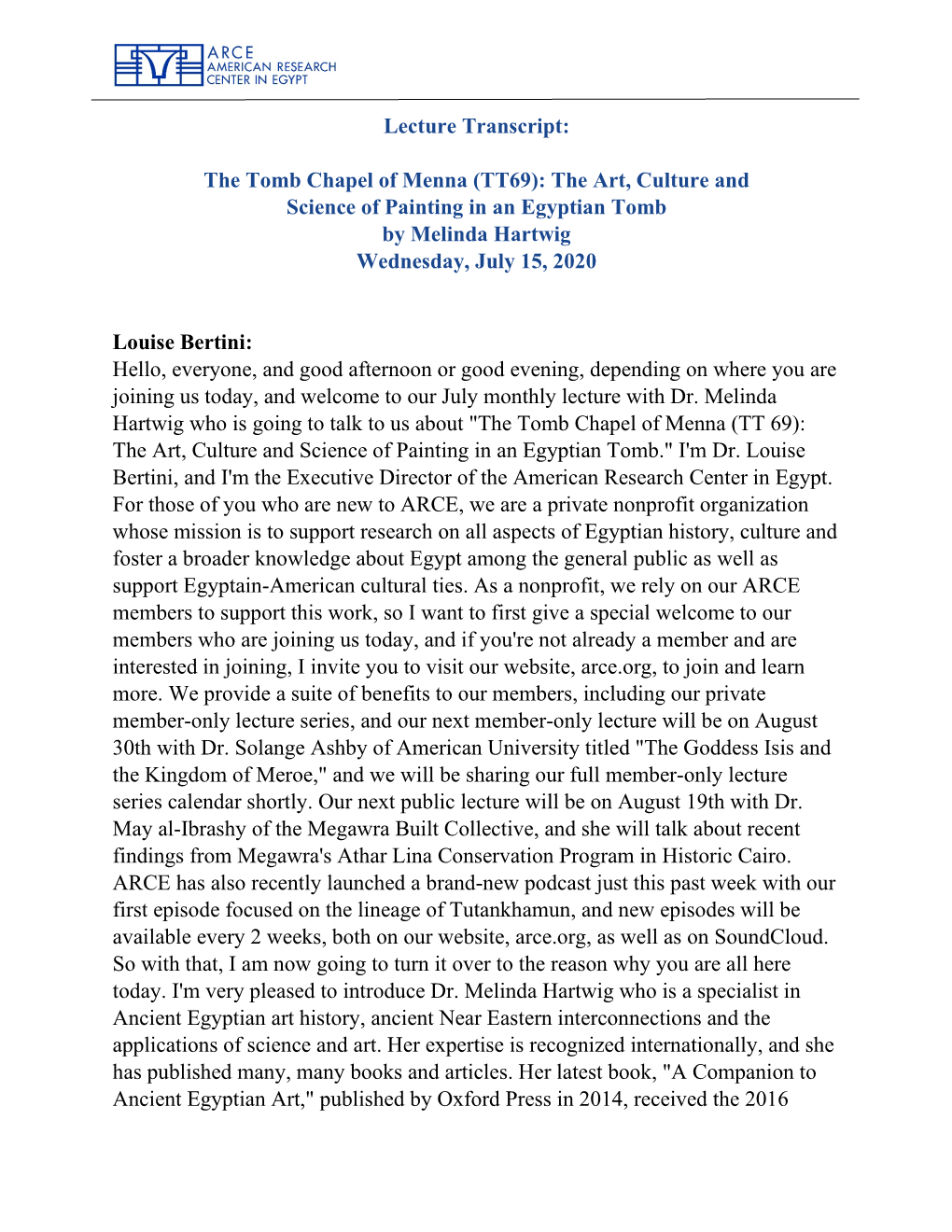 ARCE
AMERICAN RESEARCH
CENTER IN EGYPT

Lecture Transcript:

The Tomb Chapel of Menna (TT69): The Art, Culture and Science of Painting in an Egyptian Tomb
by Melinda Hartwig
Wednesday, July 15, 2020

Louise Bertini:
Hello, everyone, and good afternoon or good evening, depending on where you are joining us today, and welcome to our July monthly lecture with Dr. Melinda Hartwig who is going to talk to us about "The Tomb Chapel of Menna (TT 69): The Art, Culture and Science of Painting in an Egyptian Tomb." I'm Dr. Louise Bertini, and I'm the Executive Director of the American Research Center in Egypt. For those of you who are new to ARCE, we are a private nonprofit organization whose mission is to support research on all aspects of Egyptian history, culture and foster a broader knowledge about Egypt among the general public as well as support Egyptain-American cultural ties. As a nonprofit, we rely on our ARCE members to support this work, so I want to first give a special welcome to our members who are joining us today, and if you're not already a member and are interested in joining, I invite you to visit our website, arce.org, to join and learn more. We provide a suite of benefits to our members, including our private member-only lecture series, and our next member-only lecture will be on August 30th with Dr. Solange Ashby of American University titled "The Goddess Isis and the Kingdom of Meroe," and we will be sharing our full member-only lecture series calendar shortly. Our next public lecture will be on August 19th with Dr. May al-Ibrashy of the Megawra Built Collective, and she will talk about recent findings from Megawra's Athar Lina Conservation Program in Historic Cairo. ARCE has also recently launched a brand-new podcast just this past week with our first episode focused on the lineage of Tutankhamun, and new episodes will be available every 2 weeks, both on our website, arce.org, as well as on SoundCloud. So with that, I am now going to turn it over to the reason why you are all here today. I'm very pleased to introduce Dr. Melinda Hartwig who is a specialist in Ancient Egyptian art history, ancient Near Eastern interconnections and the applications of science and art. Her expertise is recognized internationally, and she has published many, many books and articles. Her latest book, "A Companion to Ancient Egyptian Art," published by Oxford Press in 2014, received the 2016